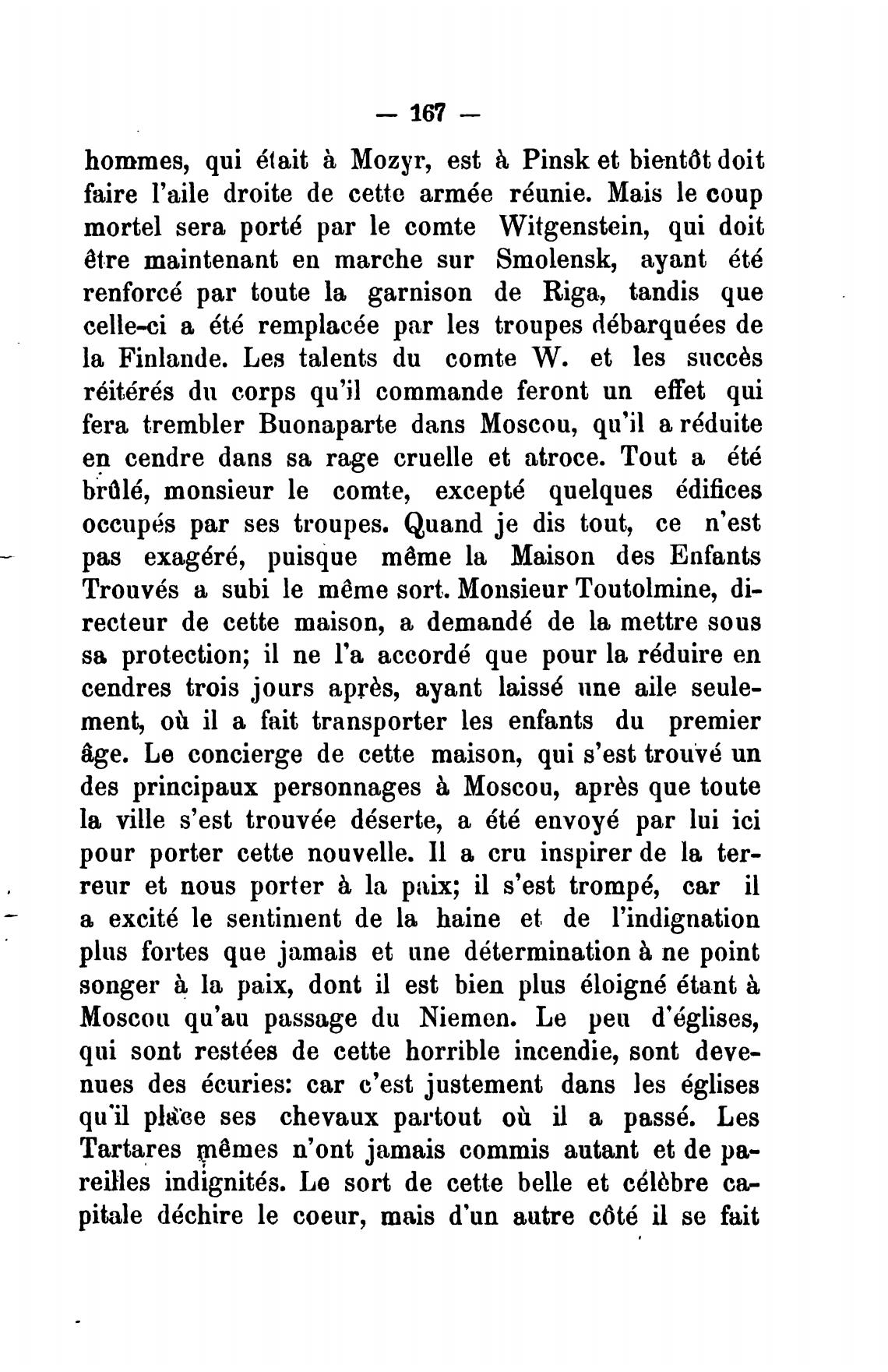 — 167 —

hommes, qui était à Mozyr, est à Pinsk et bientôt doit faire l'aile droite de cette armée réunie. Mais le coup mortel sera porté par le comte Witgenstein, qui doit être maintenant en marche sur Smolensk, ayant été renforcé par toute la garnison de Riga, tandis que celle-ci a été remplacée par les troupes débarquées de la Finlande. Les talents du comte W. et les succès réitérés du corps qu'il commande feront un effet qui fera trembler Buonaparte dans Moscou, qu'il a réduite en cendre dans sa rage cruelle et atroce. Tout a été brûlé, monsieur le comte, excepté quelques édifices occupés par ses troupes. Quand je dis tout, ce n'est pas exagéré, puisque même la Maison des Enfants Trouvés a subi le même sort. Monsieur Toutolmine, directeur de cette maison, a demandé de la mettre sous sa protection; il ne l'a accordé que pour la réduire en cendres trois jours après, ayant laissé une aile seulement, où il a fait transporter les enfants du premier âge. Le concierge de cette maison, qui s'est trouvé un des principaux personnages à Moscou, après que toute la ville s'est trouvée déserte, a été envoyé par lui ici pour porter cette nouvelle. Il a cru inspirer de la terreur et nous porter à la paix; il s'est trompé, car il a excité le sentiment de la haine et de l'indignation plus fortes que jamais et une détermination à ne point songer à la paix, dont il est bien plus éloigné étant à Moscou qu'au passage du Niemen. Le peu d'églises, qui sont restées de cette horrible incendie, sont devenues des écuries: car c'est justement dans les églises qu'il place ses chevaux partout où il a passé. Les Tartares mêmes n'ont jamais commis autant et de pareilles indignités. Le sort de cette belle et célèbre capitale déchire le coeur, mais d'un autre côté il se fait